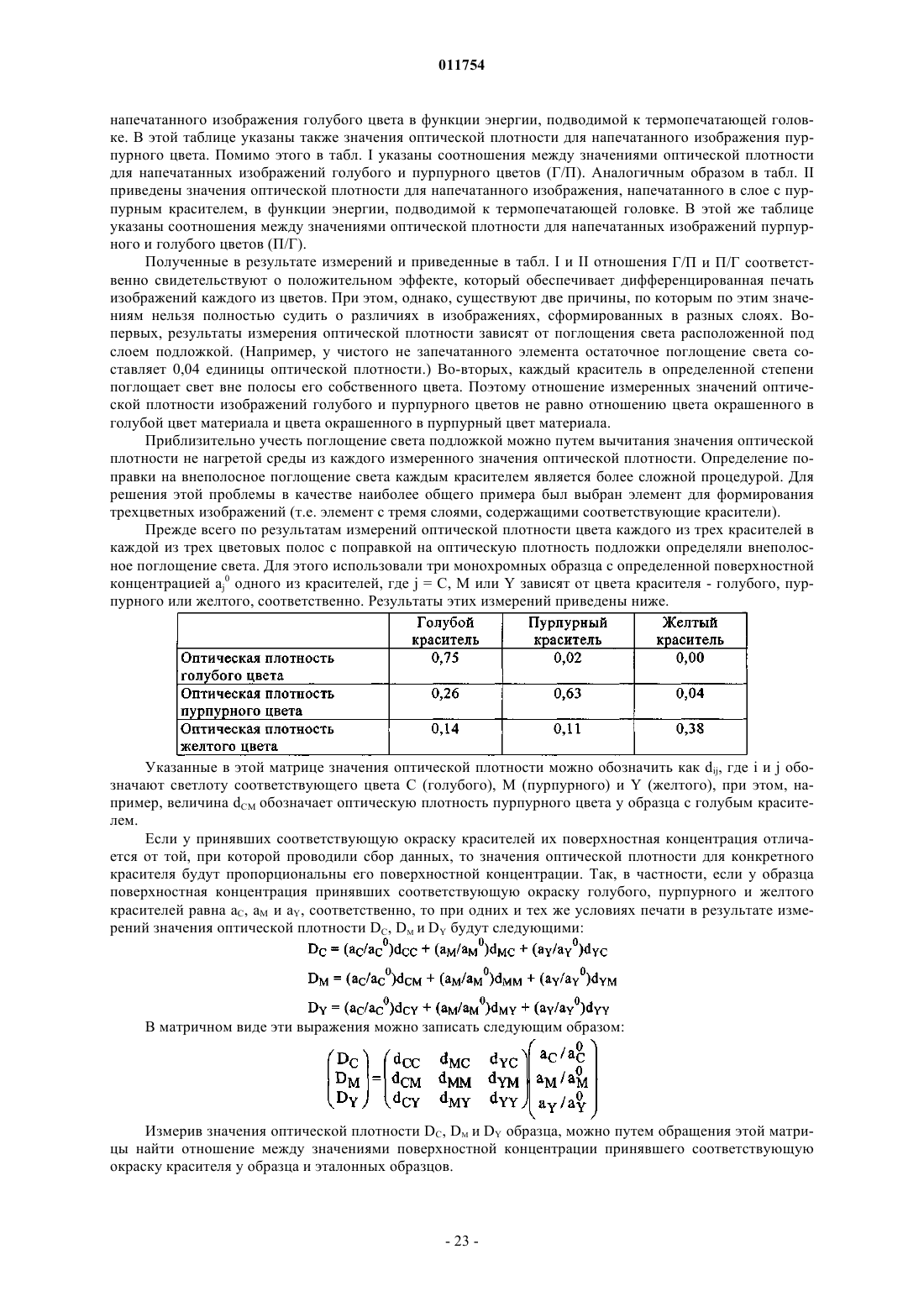 011754

напечатанного изображения голубого цвета в функции энергии, подводимой к термопечатающей головке. В этой таблице указаны также значения оптической плотности для напечатанного изображения пурпурного цвета. Помимо этого в табл. I указаны соотношения между значениями оптической плотности для напечатанных изображений голубого и пурпурного цветов (Г/П). Аналогичным образом в табл. II приведены значения оптической плотности для напечатанного изображения, напечатанного в слое с пурпурным красителем, в функции энергии, подводимой к термопечатающей головке. В этой же таблице указаны соотношения между значениями оптической плотности для напечатанных изображений пурпурного и голубого цветов (П/Г).

Полученные в результате измерений и приведенные в табл. I и II отношения Г/П и П/Г соответственно свидетельствуют о положительном эффекте, который обеспечивает дифференцированная печать изображений каждого из цветов. При этом, однако, существуют две причины, по которым по этим значениям нельзя полностью судить о различиях в изображениях, сформированных в разных слоях. Во-первых, результаты измерения оптической плотности зависят от поглощения света расположенной под слоем подложкой. (Например, у чистого не запечатанного элемента остаточное поглощение света составляет 0,04 единицы оптической плотности.) Во-вторых, каждый краситель в определенной степени поглощает свет вне полосы его собственного цвета. Поэтому отношение измеренных значений оптической плотности изображений голубого и пурпурного цветов не равно отношению цвета окрашенного в голубой цвет материала и цвета окрашенного в пурпурный цвет материала.

Приблизительно учесть поглощение света подложкой можно путем вычитания значения оптической плотности не нагретой среды из каждого измеренного значения оптической плотности. Определение поправки на внеполосное поглощение света каждым красителем является более сложной процедурой. Для решения этой проблемы в качестве наиболее общего примера был выбран элемент для формирования трехцветных изображений (т.е. элемент с тремя слоями, содержащими соответствующие красители).

Прежде всего по результатам измерений оптической плотности цвета каждого из трех красителей в каждой из трех цветовых полос с поправкой на оптическую плотность подложки определяли внеполосное поглощение света. Для этого использовали три монохромных образца с определенной поверхностной концентрацией $a_j^0$ одного из красителей, где j = C, M или Y зависят от цвета красителя - голубого, пурпурного или желтого, соответственно. Результаты этих измерений приведены ниже.

| | Голубой краситель | Пурпурный краситель | Желтый краситель |
|---|---|---|---|
| Оптическая плотность голубого цвета | 0,75 | 0,02 | 0,00 |
| Оптическая плотность пурпурного цвета | 0,26 | 0,63 | 0,04 |
| Оптическая плотность желтого цвета | 0,14 | 0,11 | 0,38 |

Указанные в этой матрице значения оптической плотности можно обозначить как $d_{ij}$, где i и j обозначают светлоту соответствующего цвета C (голубого), M (пурпурного) и Y (желтого), при этом, например, величина $d_{CM}$ обозначает оптическую плотность пурпурного цвета у образца с голубым красителем.

Если у принявших соответствующую окраску красителей их поверхностная концентрация отличается от той, при которой проводили сбор данных, то значения оптической плотности для конкретного красителя будут пропорциональны его поверхностной концентрации. Так, в частности, если у образца поверхностная концентрация принявших соответствующую окраску голубого, пурпурного и желтого красителей равна $a_C$, $a_M$ и $a_Y$, соответственно, то при одних и тех же условиях печати в результате измерений значения оптической плотности $D_C$, $D_M$ и $D_Y$ будут следующими:

$D_C = (a_C/a_C^0)d_{CC} + (a_M/a_M^0)d_{MC} + (a_Y/a_Y^0)d_{YC}$

$D_M = (a_C/a_C^0)d_{CM} + (a_M/a_M^0)d_{MM} + (a_Y/a_Y^0)d_{YM}$

$D_Y = (a_C/a_C^0)d_{CY} + (a_M/a_M^0)d_{MY} + (a_Y/a_Y^0)d_{YY}$

В матричном виде эти выражения можно записать следующим образом:

$\begin{pmatrix} D_C \\ D_M \\ D_Y \end{pmatrix} = \begin{pmatrix} d_{CC} & d_{MC} & d_{YC} \\ d_{CM} & d_{MM} & d_{YM} \\ d_{CY} & d_{MY} & d_{YY} \end{pmatrix} \begin{pmatrix} a_C/a_C^0 \\ a_M/a_M^0 \\ a_Y/a_Y^0 \end{pmatrix}$

Измерив значения оптической плотности $D_C$, $D_M$ и $D_Y$ образца, можно путем обращения этой матрицы найти отношение между значениями поверхностной концентрации принявшего соответствующую окраску красителя у образца и эталонных образцов.

- 23 -